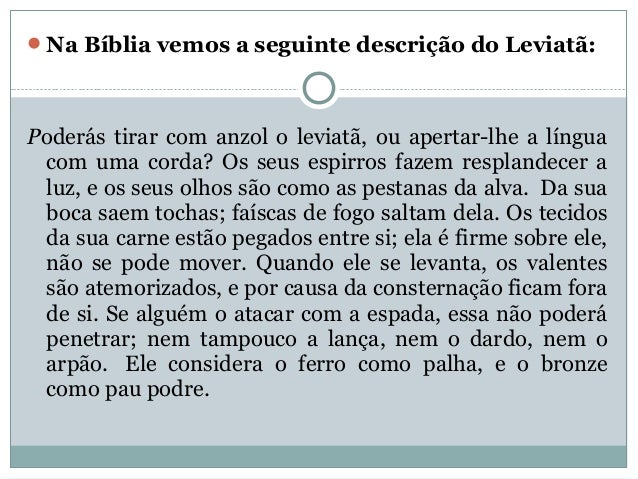 Na Bíblia vemos a seguinte descrição do Leviatã:

Poderás tirar com anzol o leviatã, ou apertar-lhe a língua com uma corda? Os seus espirros fazem resplandecer a luz, e os seus olhos são como as pestanas da alva. Da sua boca saem tochas; faíscas de fogo saltam dela. Os tecidos da sua carne estão pegados entre si; ela é firme sobre ele, não se pode mover. Quando ele se levanta, os valentes são atemorizados, e por causa da consternação ficam fora de si. Se alguém o atacar com a espada, essa não poderá penetrar; nem tampouco a lança, nem o dardo, nem o arpão. Ele considera o ferro como palha, e o bronze como pau podre.